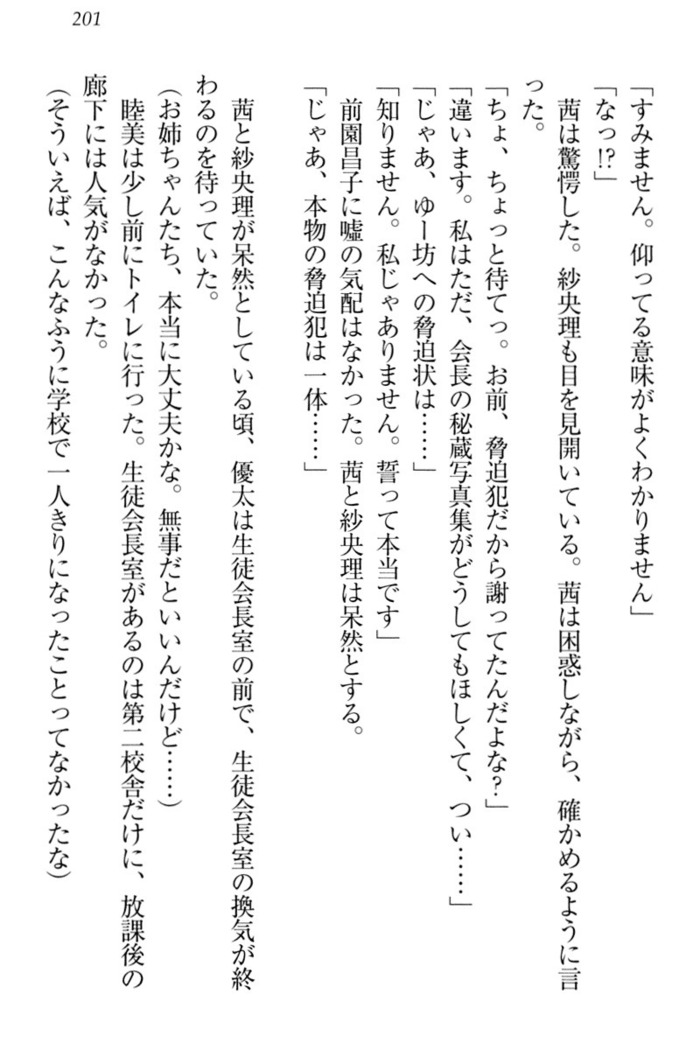 201

「すみません。仰ってる意味がよくわかりません」
「なっ⁉」
茜は驚愕した。紗央理も目を見開いている。茜は困惑しながら、確かめるように言った。
「ちょ、ちょっと待てっ。お前、脅迫犯だから謝ってたんだよな？」
「違います。私はただ、会長の秘蔵写真集がどうしてもほしくて、つい……」
「じゃあ、ゆー坊への脅迫状は……」
「知りません。私じゃありません。誓って本当です」
前園昌子に嘘の気配はなかった。茜と紗央理は呆然とする。
「じゃあ、本物の脅迫犯は一体……」

茜と紗央理が呆然としている頃、優太は生徒会長室の前で、生徒会長室の換気が終わるのを待っていた。
（お姉ちゃんたち、本当に大丈夫かな。無事だといいんだけど……）
睦美は少し前にトイレに行った。生徒会長室があるのは第二校舎だけに、放課後の廊下には人気がなかった。
（そういえば、こんなふうに学校で一人きりになったことってなかったな）